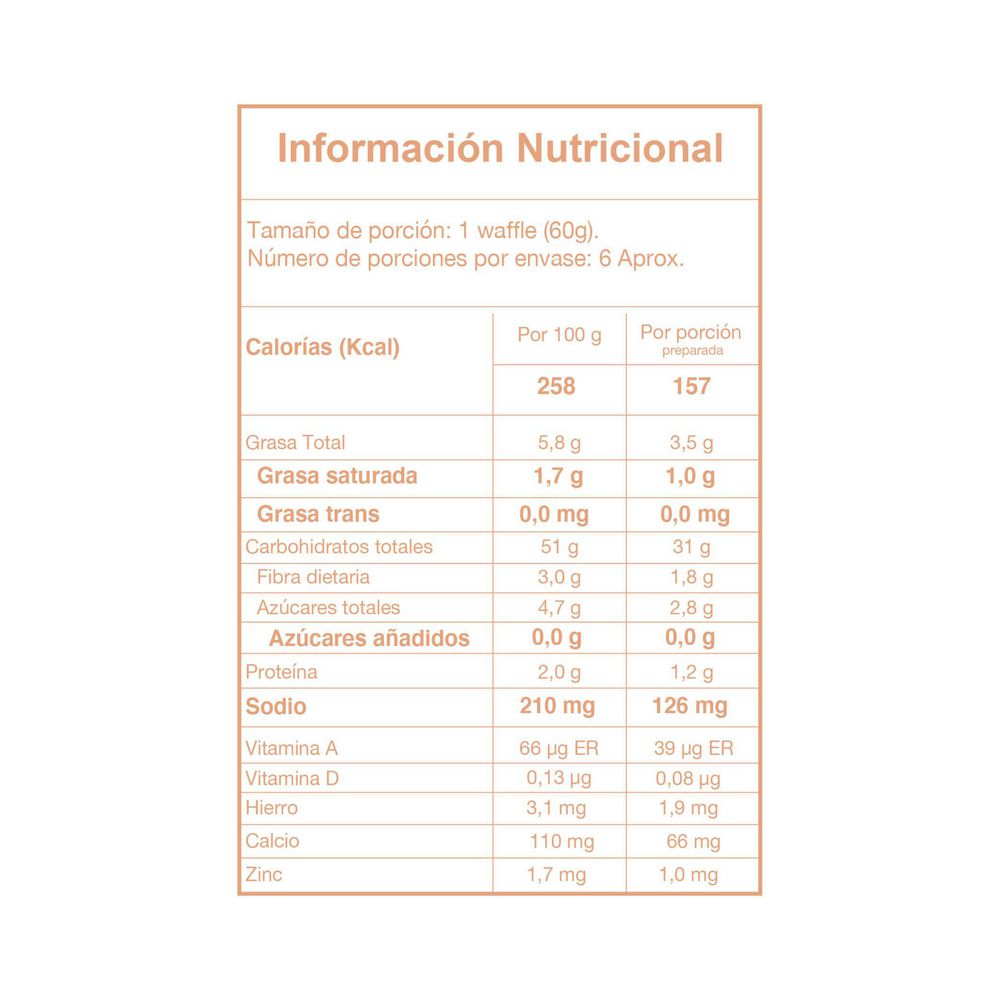 Información Nutricional

Tamaño de porción: 1 waffle (60g).
Número de porciones por envase: 6 Aprox.

| Calorías (Kcal) | Por 100 g | Por porción preparada |
|---|---|---|
| | 258 | 157 |
| Grasa Total | 5,8 g | 3,5 g |
| Grasa saturada | 1,7 g | 1,0 g |
| Grasa trans | 0,0 mg | 0,0 mg |
| Carbohidratos totales | 51 g | 31 g |
| Fibra dietaria | 3,0 g | 1,8 g |
| Azúcares totales | 4,7 g | 2,8 g |
| Azúcares añadidos | 0,0 g | 0,0 g |
| Proteína | 2,0 g | 1,2 g |
| Sodio | 210 mg | 126 mg |
| Vitamina A | 66 µg ER | 39 µg ER |
| Vitamina D | 0,13 µg | 0,08 µg |
| Hierro | 3,1 mg | 1,9 mg |
| Calcio | 110 mg | 66 mg |
| Zinc | 1,7 mg | 1,0 mg |